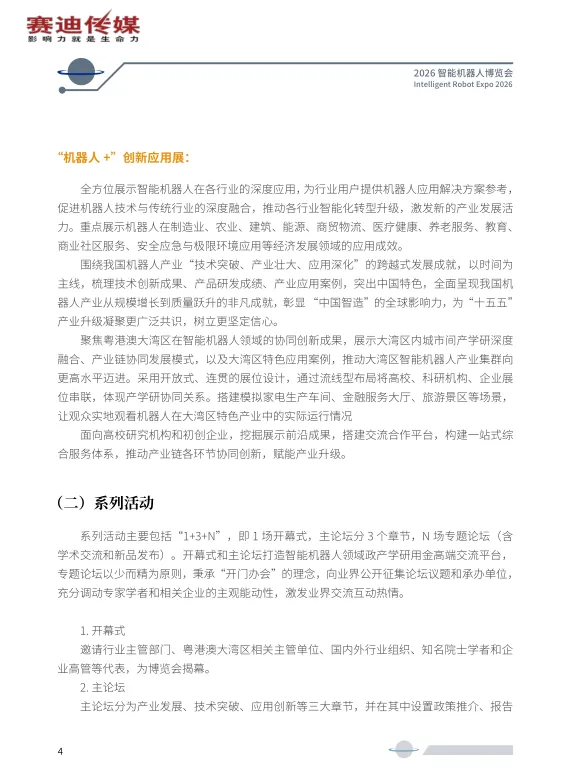 赛迪传媒
影响力就是生命力

2026 智能机器人博览会
Intelligent Robot Expo 2026

“机器人 +”创新应用展：

全方位展示智能机器人在各行业的深度应用，为行业用户提供机器人应用解决方案参考，促进机器人技术与传统行业的深度融合，推动各行业智能化转型升级，激发新的产业发展活力。重点展示机器人在制造业、农业、建筑、能源、商贸物流、医疗健康、养老服务、教育、商业社区服务、安全应急与极限环境应用等经济发展领域的应用成效。

围绕我国机器人产业“技术突破、产业壮大、应用深化”的跨越式发展成就，以时间为主线，梳理技术创新成果、产品研发成绩、产业应用案例，突出中国特色，全面呈现我国机器人产业从规模增长到质量跃升的非凡成就，彰显“中国智造”的全球影响力，为“十五五”产业升级凝聚更广泛共识，树立更坚定信心。

聚焦粤港澳大湾区在智能机器人领域的协同创新成果，展示大湾区内城市间产学研深度融合、产业链协同发展模式，以及大湾区特色应用案例，推动大湾区智能机器人产业集群向更高水平迈进。采用开放式、连贯的展位设计，通过流线型布局将高校、科研机构、企业展位串联，体现产学研协同关系。搭建模拟家电生产车间、金融服务大厅、旅游景区等场景，让观众实地观看机器人在大湾区特色产业中的实际运行情况

面向高校研究机构和初创企业，挖掘展示前沿成果，搭建交流合作平台，构建一站式综合服务体系，推动产业链各环节协同创新，赋能产业升级。

（二）系列活动

系列活动主要包括“1+3+N”，即 1 场开幕式，主论坛分 3 个章节，N 场专题论坛（含学术交流和新品发布）。开幕式和主论坛打造智能机器人领域政产学研用金高端交流平台，专题论坛以少而精为原则，秉承“开门办会”的理念，向业界公开征集论坛议题和承办单位，充分调动专家学者和相关企业的主观能动性，激发业界交流互动热情。

1. 开幕式
邀请行业主管部门、粤港澳大湾区相关主管单位、国内外行业组织、知名院士学者和企业高管等代表，为博览会揭幕。
2. 主论坛
主论坛分为产业发展、技术突破、应用创新等三大章节，并在其中设置政策推介、报告

4